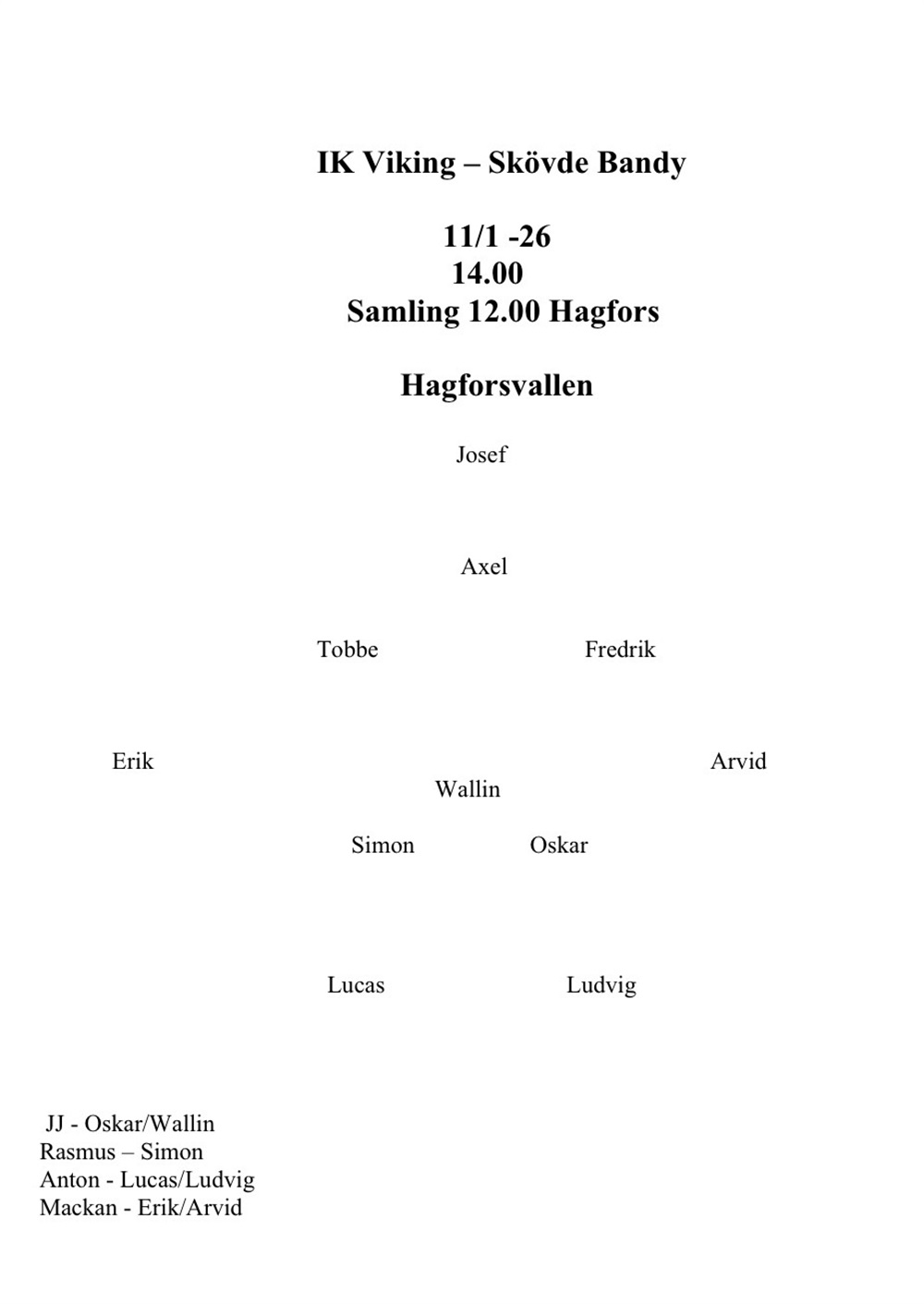 IK Viking – Skövde Bandy

11/1 -26
14.00
Samling 12.00 Hagfors

Hagforsvallen

Josef

Axel

Tobbe

Fredrik

Erik

Arvid

Wallin

Simon

Oskar

Lucas

Ludvig

JJ - Oskar/Wallin
Rasmus – Simon
Anton - Lucas/Ludvig
Mackan - Erik/Arvid